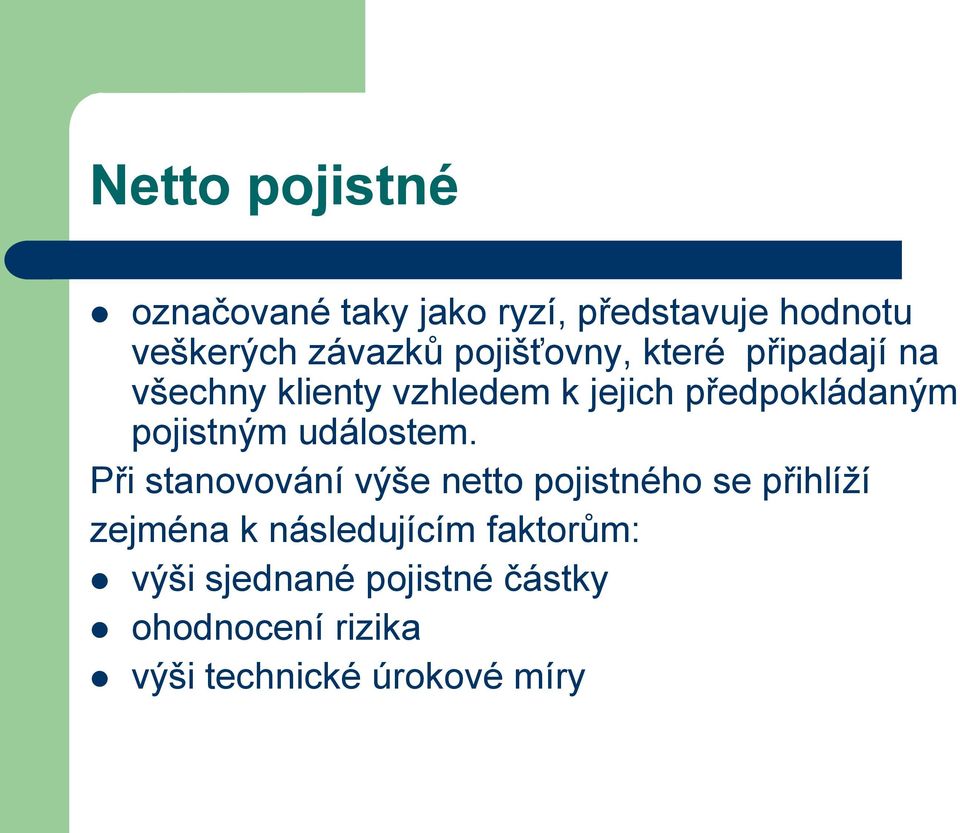 Netto pojistné

- označované taky jako ryzí, představuje hodnotu veškerých závazků pojišťovny, které připadají na všechny klienty vzhledem k jejich předpokládaným pojistným událostem.

Při stanovování výše netto pojistného se přihlíží zejména k následujícím faktorům:

- výši sjednané pojistné částky
- ohodnocení rizika
- výši technické úrokové míry